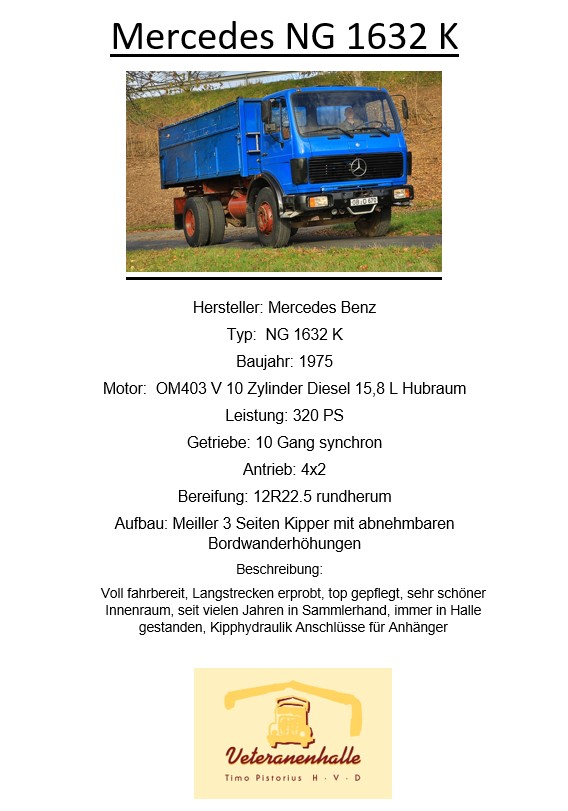 Mercedes NG 1632 K

Hersteller: Mercedes Benz

Typ: NG 1632 K

Baujahr: 1975

Motor: OM403 V 10 Zylinder Diesel 15,8 L Hubraum

Leistung: 320 PS

Getriebe: 10 Gang synchron

Antrieb: 4x2

Bereifung: 12R22.5 rundherum

Aufbau: Meiller 3 Seiten Kipper mit abnehmbaren Bordwanderhöhungen

Beschreibung:

Voll fahrbereit, Langstrecken erprobt, top gepflegt, sehr schöner Innenraum, seit vielen Jahren in Sammlerhand, immer in Halle gestanden, Kipphydraulik Anschlüsse für Anhänger

Veteranenhalle
Timo Pistorius H · V · D